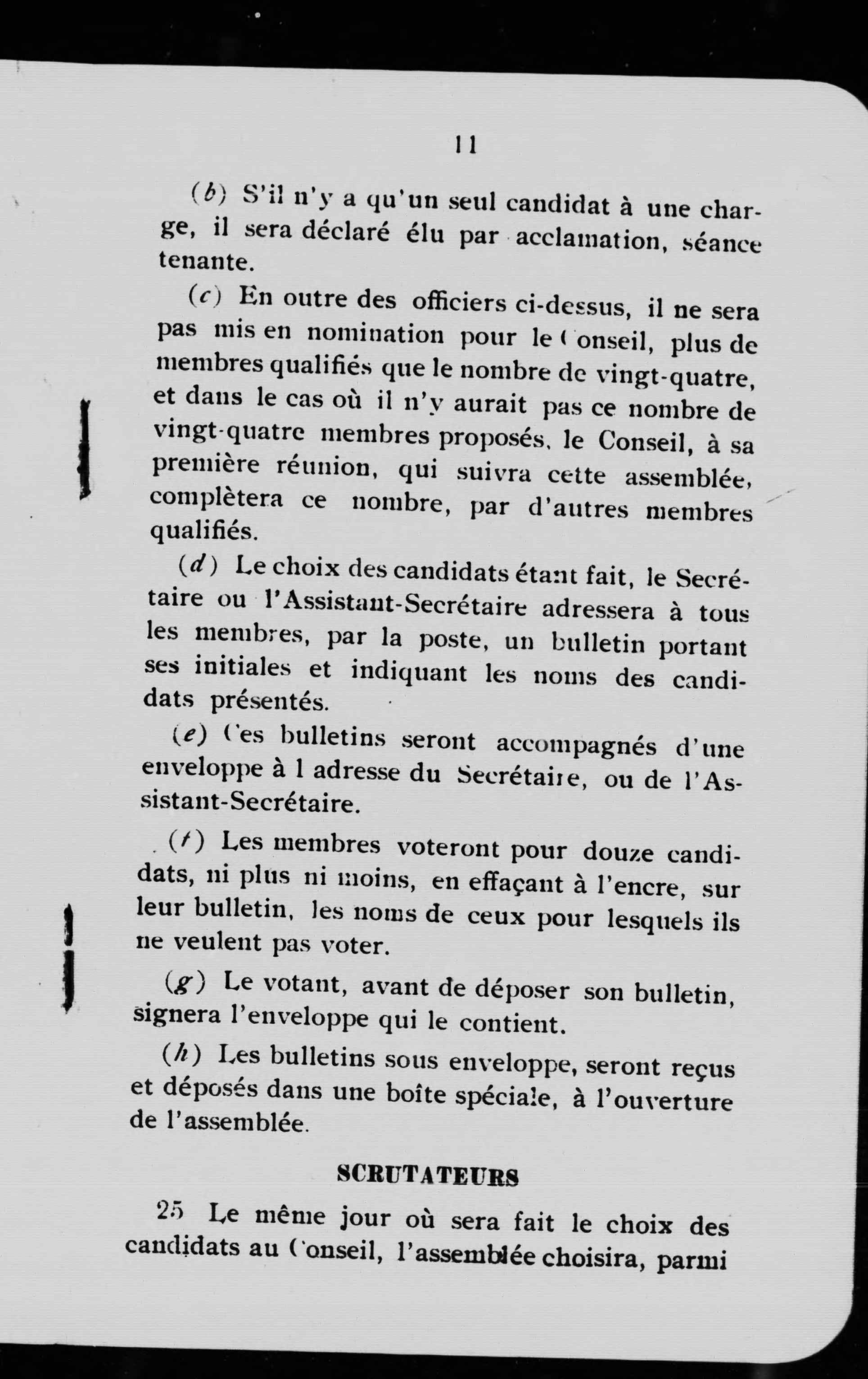 11

(b) S'il n'y a qu'un seul candidat à une charge, il sera déclaré élu par acclamation, séance tenante.

(c) En outre des officiers ci-dessus, il ne sera pas mis en nomination pour le Conseil, plus de membres qualifiés que le nombre de vingt-quatre, et dans le cas où il n'y aurait pas ce nombre de vingt-quatre membres proposés, le Conseil, à sa première réunion, qui suivra cette assemblée, complètera ce nombre, par d'autres membres qualifiés.

(d) Le choix des candidats étant fait, le Secrétaire ou l'Assistant-Secrétaire adressera à tous les membres, par la poste, un bulletin portant ses initiales et indiquant les noms des candidats présentés.

(e) Ces bulletins seront accompagnés d'une enveloppe à l adresse du Secrétaire, ou de l'Assistant-Secrétaire.

(f) Les membres voteront pour douze candidats, ni plus ni moins, en effaçant à l'encre, sur leur bulletin, les noms de ceux pour lesquels ils ne veulent pas voter.

(g) Le votant, avant de déposer son bulletin, signera l'enveloppe qui le contient.

(h) Les bulletins sous enveloppe, seront reçus et déposés dans une boîte spéciale, à l'ouverture de l'assemblée.

SCRUTATEURS

25 Le même jour où sera fait le choix des candidats au Conseil, l'assemblée choisira, parmi